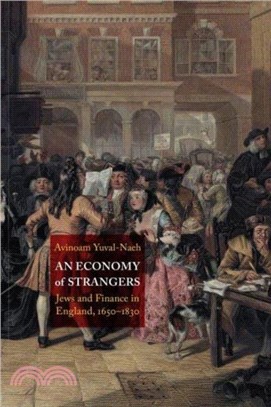 Avinoam Yuval-Naeh

AN ECONOMY of STRANGERS

Jews and Finance in England, 1650–1830